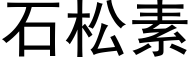 石松素